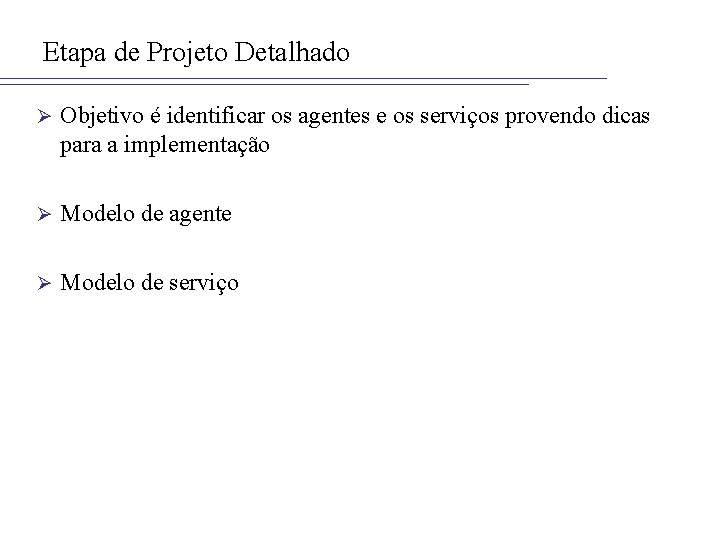 Etapa de Projeto Detalhado

➢ Objetivo é identificar os agentes e os serviços provendo dicas para a implementação

➢ Modelo de agente

➢ Modelo de serviço